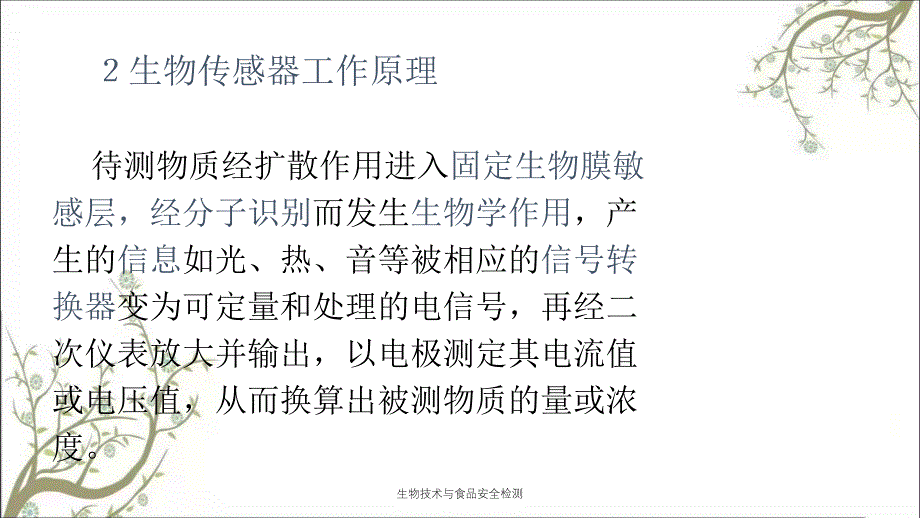 2 生物传感器工作原理

待测物质经扩散作用进入固定生物膜敏感层，经分子识别而发生生物学作用，产生的信息如光、热、音等被相应的信号转换器变为可定量和处理的电信号，再经二次仪表放大并输出，以电极测定其电流值或电压值，从而换算出被测物质的量或浓度。

生物技术与食品安全检测